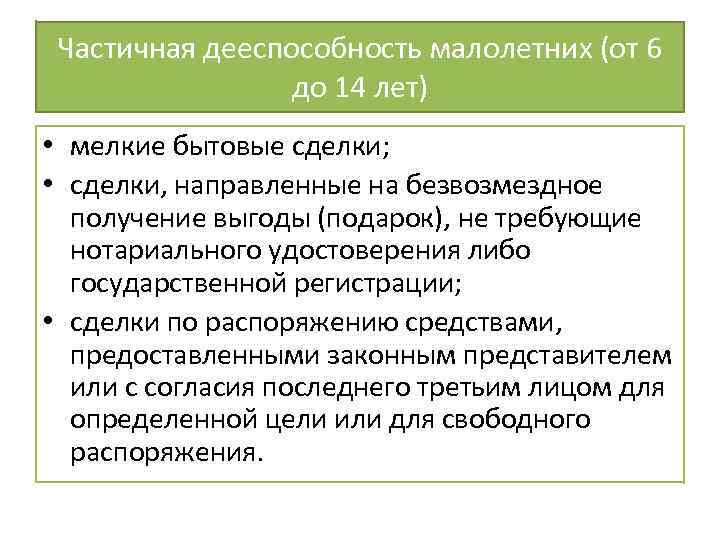 Частичная дееспособность малолетних (от 6 до 14 лет)

• мелкие бытовые сделки;
• сделки, направленные на безвозмездное получение выгоды (подарок), не требующие нотариального удостоверения либо государственной регистрации;
• сделки по распоряжению средствами, предоставленными законным представителем или с согласия последнего третьим лицом для определенной цели или для свободного распоряжения.